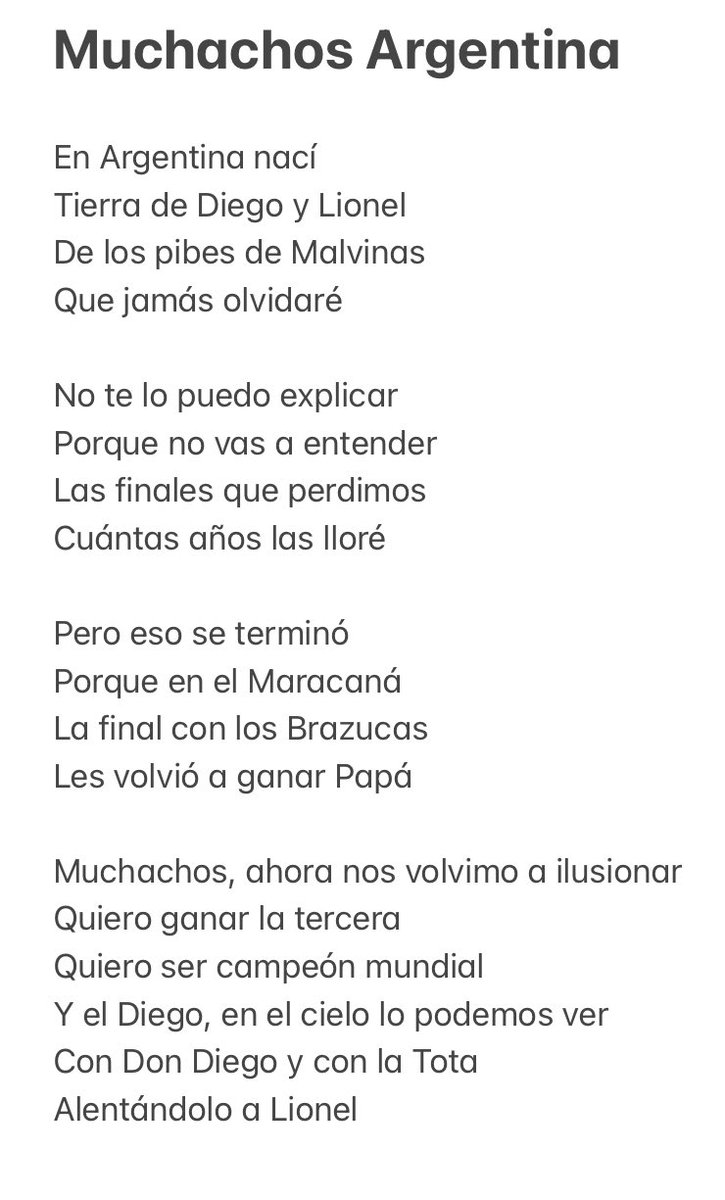 Muchachos Argentina

En Argentina nací
Tierra de Diego y Lionel
De los pibes de Malvinas
Que jamás olvidaré

No te lo puedo explicar
Porque no vas a entender
Las finales que perdimos
Cuántas años las lloré

Pero eso se terminó
Porque en el Maracaná
La final con los Brazucas
Les volvió a ganar Papá

Muchachos, ahora nos volvimo a ilusionar
Quiero ganar la tercera
Quiero ser campeón mundial
Y el Diego, en el cielo lo podemos ver
Con Don Diego y con la Tota
Alentándolo a Lionel